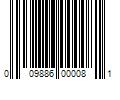 0 09886 00008 1